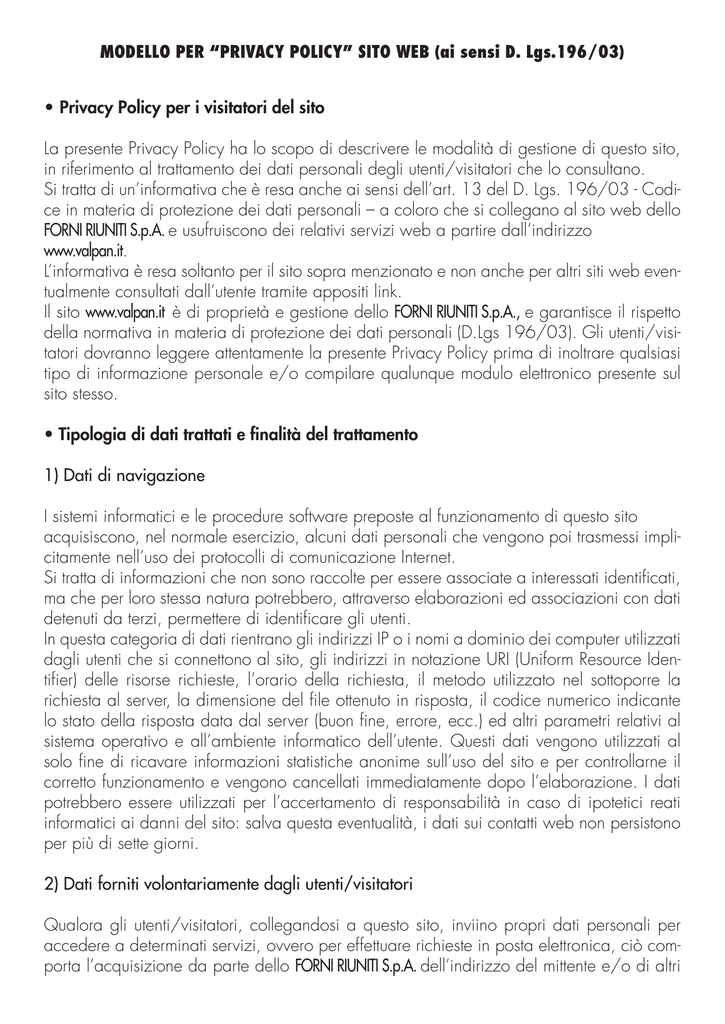 MODELLO PER "PRIVACY POLICY" SITO WEB (ai sensi D. Lgs.196/03)

• Privacy Policy per i visitatori del sito

La presente Privacy Policy ha lo scopo di descrivere le modalità di gestione di questo sito, in riferimento al trattamento dei dati personali degli utenti/visitatori che lo consultano.
Si tratta di un'informativa che è resa anche ai sensi dell'art. 13 del D. Lgs. 196/03 - Codice in materia di protezione dei dati personali – a coloro che si collegano al sito web dello FORNI RIUNITI S.p.A. e usufruiscono dei relativi servizi web a partire dall'indirizzo www.valpan.it.
L'informativa è resa soltanto per il sito sopra menzionato e non anche per altri siti web eventualmente consultati dall'utente tramite appositi link.
Il sito www.valpan.it è di proprietà e gestione dello FORNI RIUNITI S.p.A., e garantisce il rispetto della normativa in materia di protezione dei dati personali (D.Lgs 196/03). Gli utenti/visitatori dovranno leggere attentamente la presente Privacy Policy prima di inoltrare qualsiasi tipo di informazione personale e/o compilare qualunque modulo elettronico presente sul sito stesso.

• Tipologia di dati trattati e finalità del trattamento

1) Dati di navigazione

I sistemi informatici e le procedure software preposte al funzionamento di questo sito acquisiscono, nel normale esercizio, alcuni dati personali che vengono poi trasmessi implicitamente nell'uso dei protocolli di comunicazione Internet.
Si tratta di informazioni che non sono raccolte per essere associate a interessati identificati, ma che per loro stessa natura potrebbero, attraverso elaborazioni ed associazioni con dati detenuti da terzi, permettere di identificare gli utenti.
In questa categoria di dati rientrano gli indirizzi IP o i nomi a dominio dei computer utilizzati dagli utenti che si connettono al sito, gli indirizzi in notazione URI (Uniform Resource Identifier) delle risorse richieste, l'orario della richiesta, il metodo utilizzato nel sottoporre la richiesta al server, la dimensione del file ottenuto in risposta, il codice numerico indicante lo stato della risposta data dal server (buon fine, errore, ecc.) ed altri parametri relativi al sistema operativo e all'ambiente informatico dell'utente. Questi dati vengono utilizzati al solo fine di ricavare informazioni statistiche anonime sull'uso del sito e per controllarne il corretto funzionamento e vengono cancellati immediatamente dopo l'elaborazione. I dati potrebbero essere utilizzati per l'accertamento di responsabilità in caso di ipotetici reati informatici ai danni del sito: salva questa eventualità, i dati sui contatti web non persistono per più di sette giorni.

2) Dati forniti volontariamente dagli utenti/visitatori

Qualora gli utenti/visitatori, collegandosi a questo sito, inviino propri dati personali per accedere a determinati servizi, ovvero per effettuare richieste in posta elettronica, ciò comporta l'acquisizione da parte dello FORNI RIUNITI S.p.A. dell'indirizzo del mittente e/o di altri